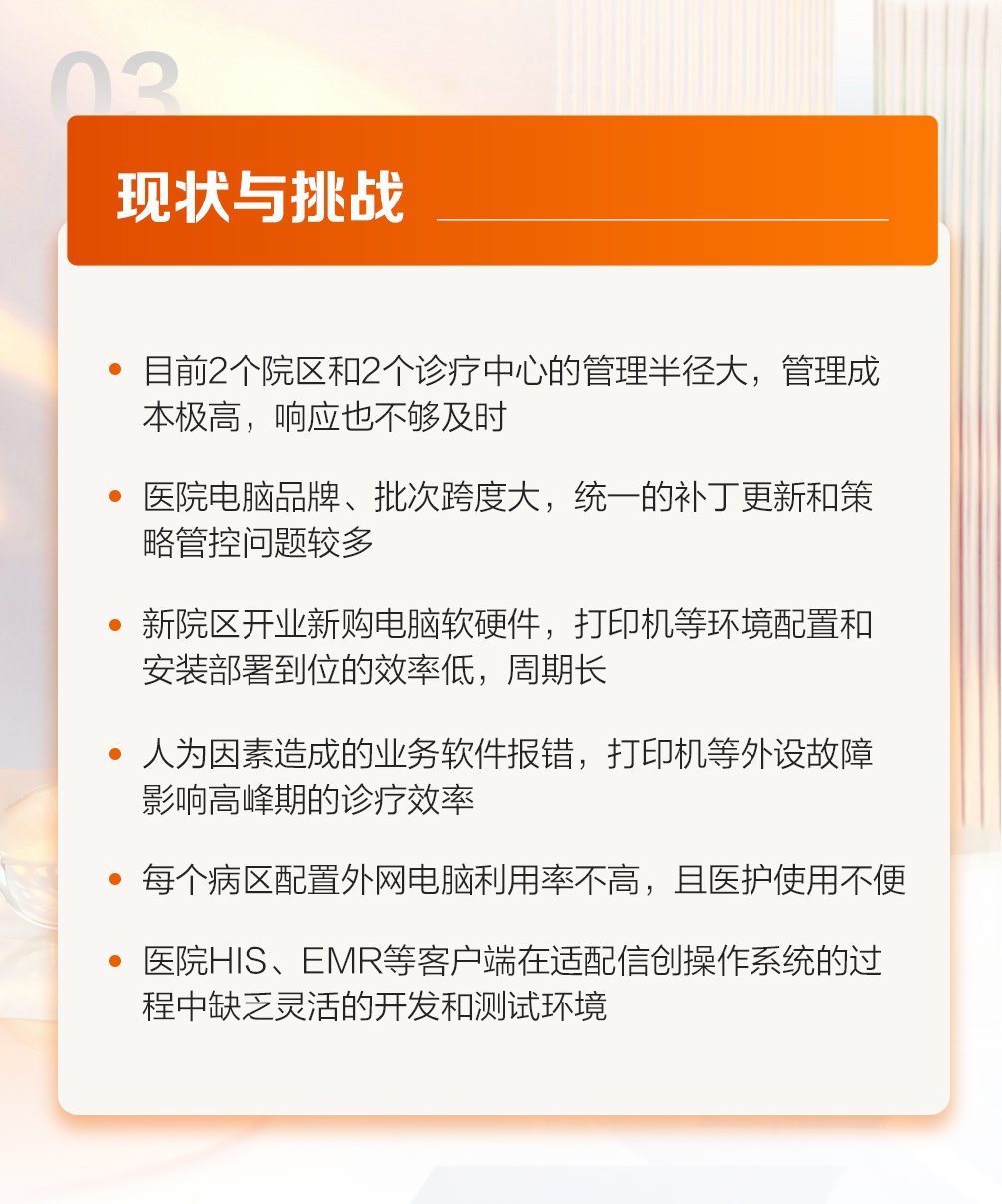 03

现状与挑战

• 目前2个院区和2个诊疗中心的管理半径大，管理成本极高，响应也不够及时

• 医院电脑品牌、批次跨度大，统一的补丁更新和策略管控问题较多

• 新院区开业新购电脑软硬件，打印机等环境配置和安装部署到位的效率低，周期长

• 人为因素造成的业务软件报错，打印机等外设故障影响高峰期的诊疗效率

• 每个病区配置外网电脑利用率不高，且医护使用不便

• 医院HIS、EMR等客户端在适配信创操作系统的过程中缺乏灵活的开发和测试环境